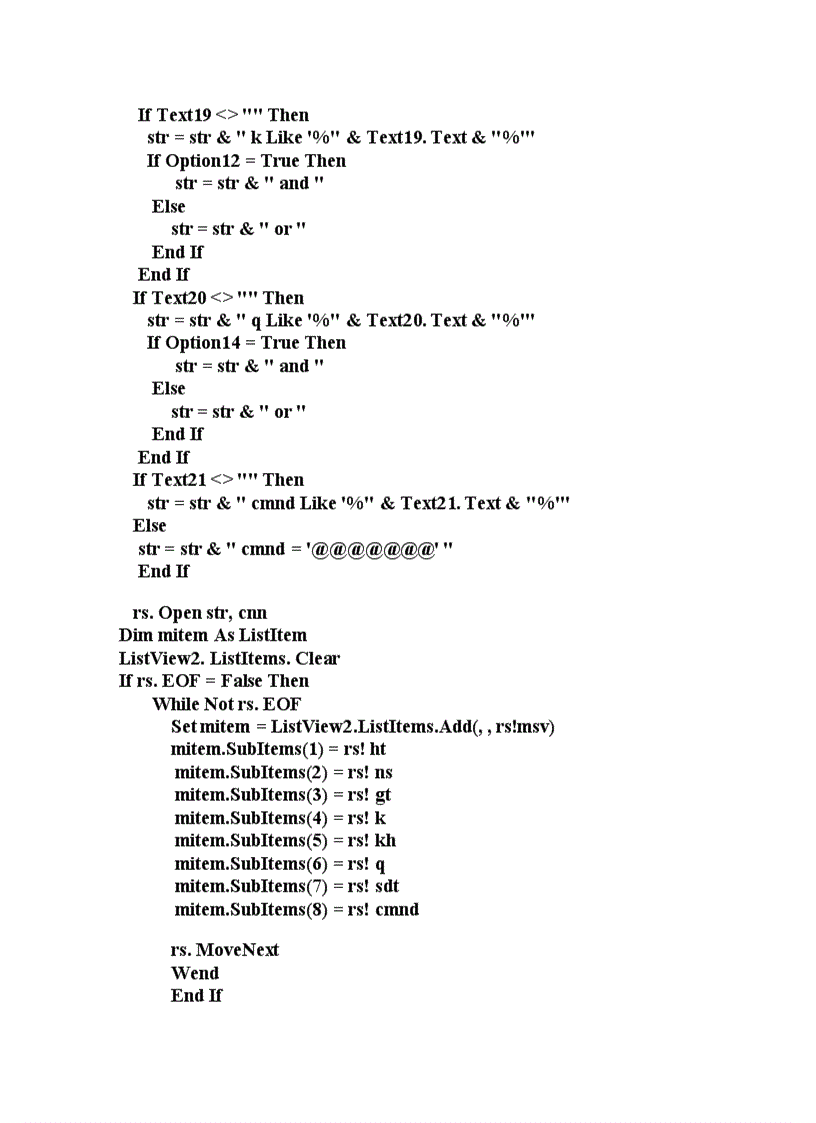 If Text19 <> "" Then
str = str & " k Like '%" & Text19. Text & "%'"
If Option12 = True Then
str = str & " and "
Else
str = str & " or "
End If
End If
If Text20 <> "" Then
str = str & " q Like '%" & Text20. Text & "%'"
If Option14 = True Then
str = str & " and "
Else
str = str & " or "
End If
End If
If Text21 <> "" Then
str = str & " cmnd Like '%" & Text21. Text & "%'"
Else
str = str & " cmnd = '@@@@@@@' "
End If

rs. Open str, cnn
Dim mitem As ListItem
ListView2. ListItems. Clear
If rs. EOF = False Then
While Not rs. EOF
Set mitem = ListView2.ListItems.Add(, , rs!msv)
mitem.SubItems(1) = rs! ht
mitem.SubItems(2) = rs! ns
mitem.SubItems(3) = rs! gt
mitem.SubItems(4) = rs! k
mitem.SubItems(5) = rs! kh
mitem.SubItems(6) = rs! q
mitem.SubItems(7) = rs! sdt
mitem.SubItems(8) = rs! cmnd

rs. MoveNext
Wend
End If